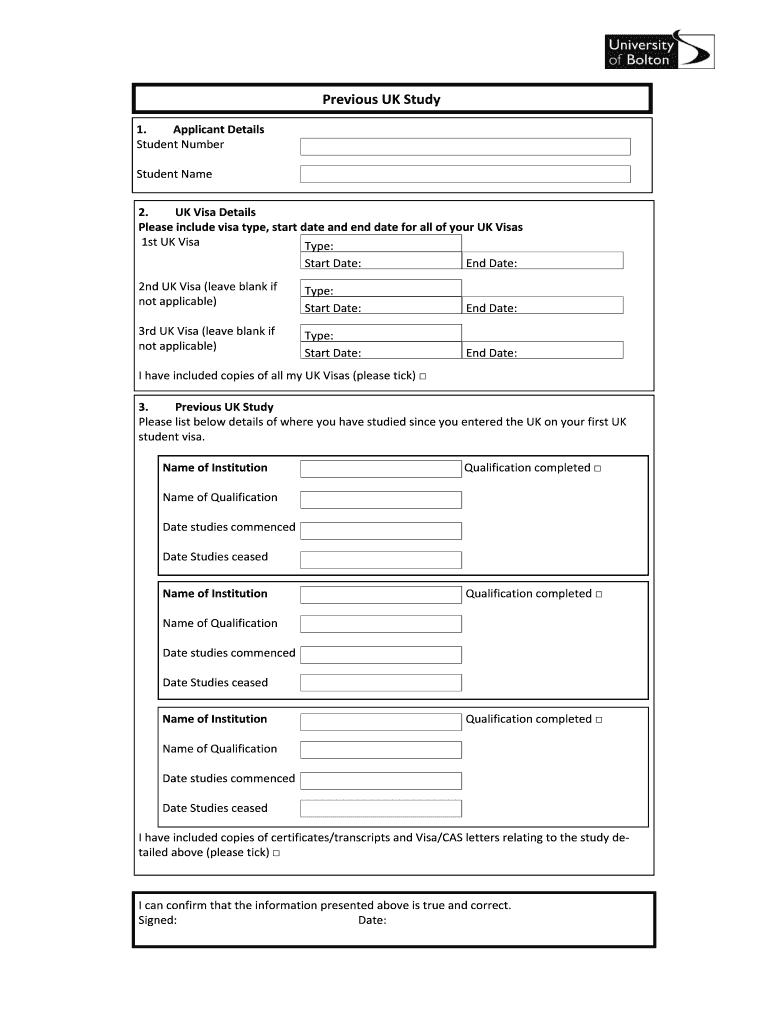 University of Bolton

Previous UK Study

1. Applicant Details
Student Number

Student Name

2. UK Visa Details
Please include visa type, start date and end date for all of your UK Visas
1st UK Visa
Type:
Start Date: End Date:

2nd UK Visa (leave blank if not applicable)
Type:
Start Date: End Date:

3rd UK Visa (leave blank if not applicable)
Type:
Start Date: End Date:

I have included copies of all my UK Visas (please tick) □

3. Previous UK Study
Please list below details of where you have studied since you entered the UK on your first UK student visa.

Name of Institution Qualification completed □

Name of Qualification

Date studies commenced

Date Studies ceased

Name of Institution Qualification completed □

Name of Qualification

Date studies commenced

Date Studies ceased

Name of Institution Qualification completed □

Name of Qualification

Date studies commenced

Date Studies ceased

I have included copies of certificates/transcripts and Visa/CAS letters relating to the study detailed above (please tick) □

I can confirm that the information presented above is true and correct.
Signed: Date: